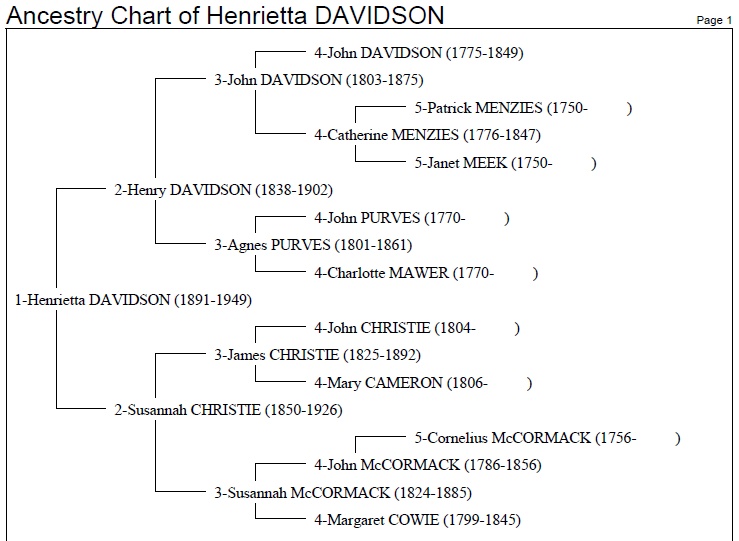 Ancestry Chart of Henrietta DAVIDSON

Page 1

4-John DAVIDSON (1775-1849)

3-John DAVIDSON (1803-1875)

5-Patrick MENZIES (1750- )

4-Catherine MENZIES (1776-1847)

5-Janet MEEK (1750- )

2-Henry DAVIDSON (1838-1902)

4-John PURVES (1770- )

3-Agnes PURVES (1801-1861)

4-Charlotte MAWER (1770- )

1-Henrietta DAVIDSON (1891-1949)

4-John CHRISTIE (1804- )

3-James CHRISTIE (1825-1892)

4-Mary CAMERON (1806- )

2-Susannah CHRISTIE (1850-1926)

5-Cornelius McCORMACK (1756- )

4-John McCORMACK (1786-1856)

3-Susannah McCORMACK (1824-1885)

4-Margaret COWIE (1799-1845)